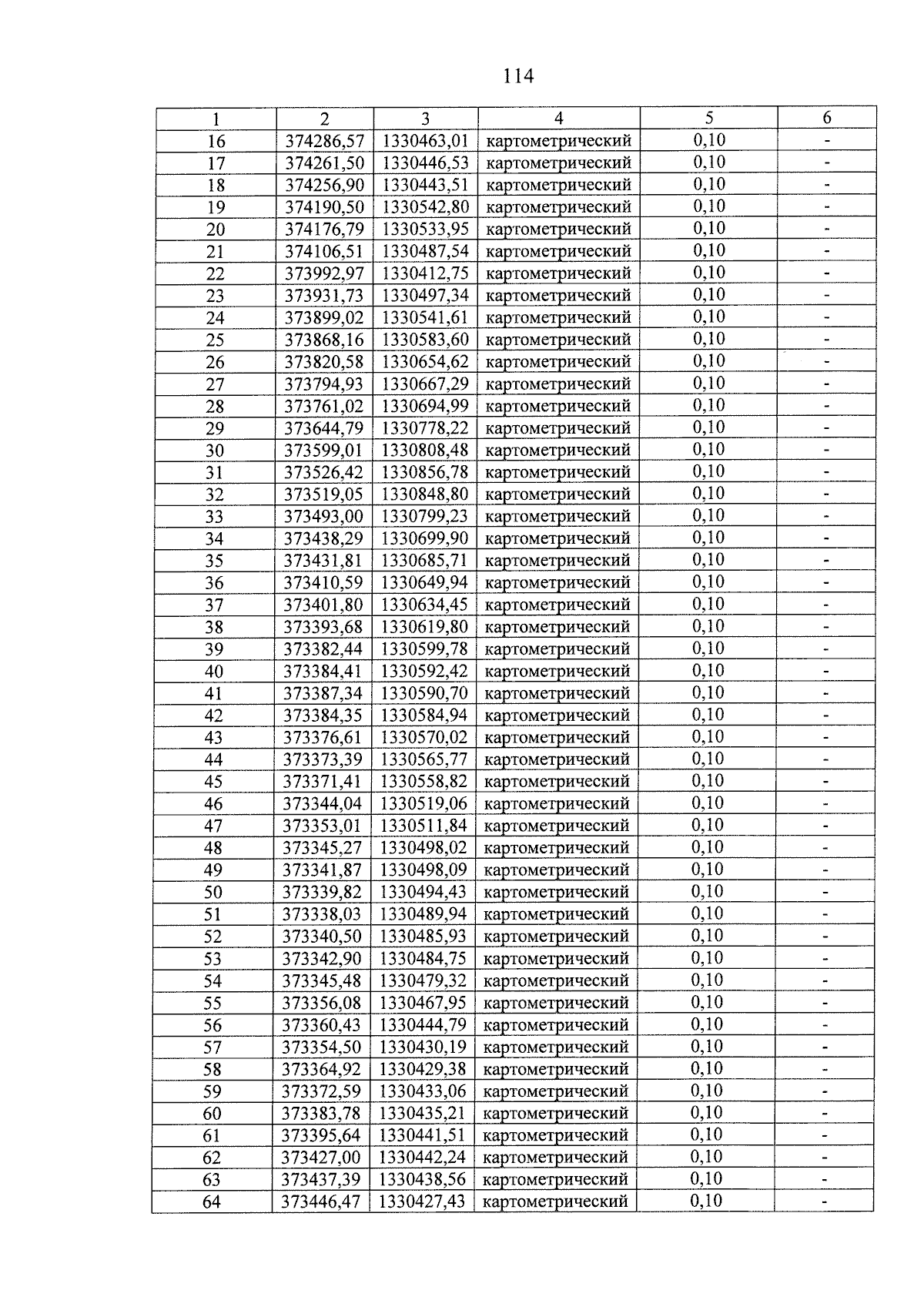 114

| 1 | 2 | 3 | 4 | 5 | 6 |
|---|---|---|---|---|---|
| 16 | 374286,57 | 1330463,01 | картометрический | 0,10 | - |
| 17 | 374261,50 | 1330446,53 | картометрический | 0,10 | - |
| 18 | 374256,90 | 1330443,51 | картометрический | 0,10 | - |
| 19 | 374190,50 | 1330542,80 | картометрический | 0,10 | - |
| 20 | 374176,79 | 1330533,95 | картометрический | 0,10 | - |
| 21 | 374106,51 | 1330487,54 | картометрический | 0,10 | - |
| 22 | 373992,97 | 1330412,75 | картометрический | 0,10 | - |
| 23 | 373931,73 | 1330497,34 | картометрический | 0,10 | - |
| 24 | 373899,02 | 1330541,61 | картометрический | 0,10 | - |
| 25 | 373868,16 | 1330583,60 | картометрический | 0,10 | - |
| 26 | 373820,58 | 1330654,62 | картометрический | 0,10 | - |
| 27 | 373794,93 | 1330667,29 | картометрический | 0,10 | - |
| 28 | 373761,02 | 1330694,99 | картометрический | 0,10 | - |
| 29 | 373644,79 | 1330778,22 | картометрический | 0,10 | - |
| 30 | 373599,01 | 1330808,48 | картометрический | 0,10 | - |
| 31 | 373526,42 | 1330856,78 | картометрический | 0,10 | - |
| 32 | 373519,05 | 1330848,80 | картометрический | 0,10 | - |
| 33 | 373493,00 | 1330799,23 | картометрический | 0,10 | - |
| 34 | 373438,29 | 1330699,90 | картометрический | 0,10 | - |
| 35 | 373431,81 | 1330685,71 | картометрический | 0,10 | - |
| 36 | 373410,59 | 1330649,94 | картометрический | 0,10 | - |
| 37 | 373401,80 | 1330634,45 | картометрический | 0,10 | - |
| 38 | 373393,68 | 1330619,80 | картометрический | 0,10 | - |
| 39 | 373382,44 | 1330599,78 | картометрический | 0,10 | - |
| 40 | 373384,41 | 1330592,42 | картометрический | 0,10 | - |
| 41 | 373387,34 | 1330590,70 | картометрический | 0,10 | - |
| 42 | 373384,35 | 1330584,94 | картометрический | 0,10 | - |
| 43 | 373376,61 | 1330570,02 | картометрический | 0,10 | - |
| 44 | 373373,39 | 1330565,77 | картометрический | 0,10 | - |
| 45 | 373371,41 | 1330558,82 | картометрический | 0,10 | - |
| 46 | 373344,04 | 1330519,06 | картометрический | 0,10 | - |
| 47 | 373353,01 | 1330511,84 | картометрический | 0,10 | - |
| 48 | 373345,27 | 1330498,02 | картометрический | 0,10 | - |
| 49 | 373341,87 | 1330498,09 | картометрический | 0,10 | - |
| 50 | 373339,82 | 1330494,43 | картометрический | 0,10 | - |
| 51 | 373338,03 | 1330489,94 | картометрический | 0,10 | - |
| 52 | 373340,50 | 1330485,93 | картометрический | 0,10 | - |
| 53 | 373342,90 | 1330484,75 | картометрический | 0,10 | - |
| 54 | 373345,48 | 1330479,32 | картометрический | 0,10 | - |
| 55 | 373356,08 | 1330467,95 | картометрический | 0,10 | - |
| 56 | 373360,43 | 1330444,79 | картометрический | 0,10 | - |
| 57 | 373354,50 | 1330430,19 | картометрический | 0,10 | - |
| 58 | 373364,92 | 1330429,38 | картометрический | 0,10 | - |
| 59 | 373372,59 | 1330433,06 | картометрический | 0,10 | - |
| 60 | 373383,78 | 1330435,21 | картометрический | 0,10 | - |
| 61 | 373395,64 | 1330441,51 | картометрический | 0,10 | - |
| 62 | 373427,00 | 1330442,24 | картометрический | 0,10 | - |
| 63 | 373437,39 | 1330438,56 | картометрический | 0,10 | - |
| 64 | 373446,47 | 1330427,43 | картометрический | 0,10 | - |